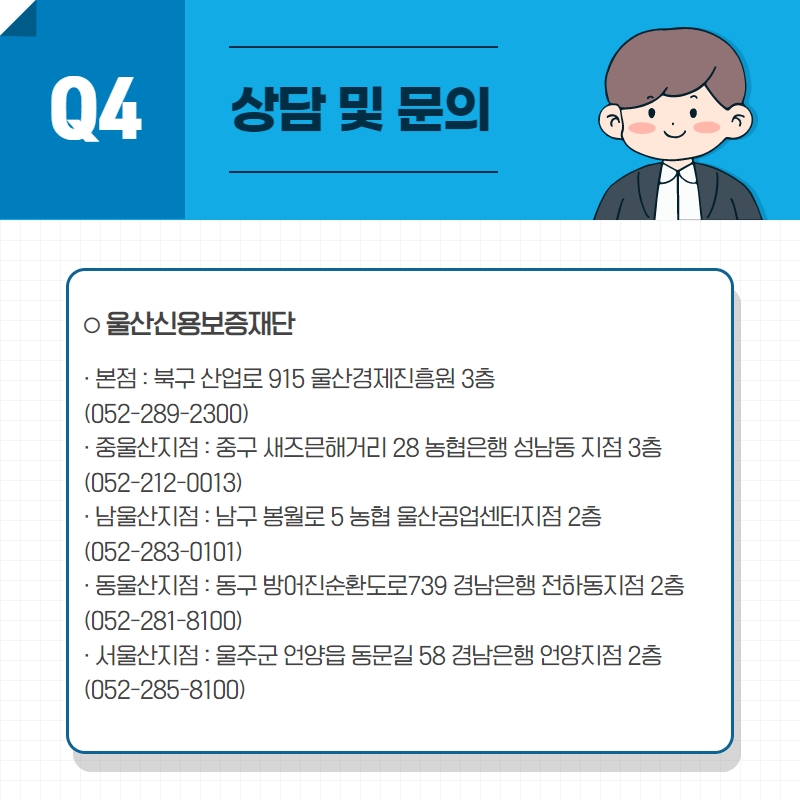 Q4

상담 및 문의

○ 울산신용보증재단

· 본점 : 북구 산업로 915 울산경제진흥원 3층
(052-289-2300)
· 중울산지점 : 중구 새즈믄해거리 28 농협은행 성남동 지점 3층
(052-212-0013)
· 남울산지점 : 남구 봉월로 5 농협 울산공업센터지점 2층
(052-283-0101)
· 동울산지점 : 동구 방어진순환도로739 경남은행 전하동지점 2층
(052-281-8100)
· 서울산지점 : 울주군 언양읍 동문길 58 경남은행 언양지점 2층
(052-285-8100)